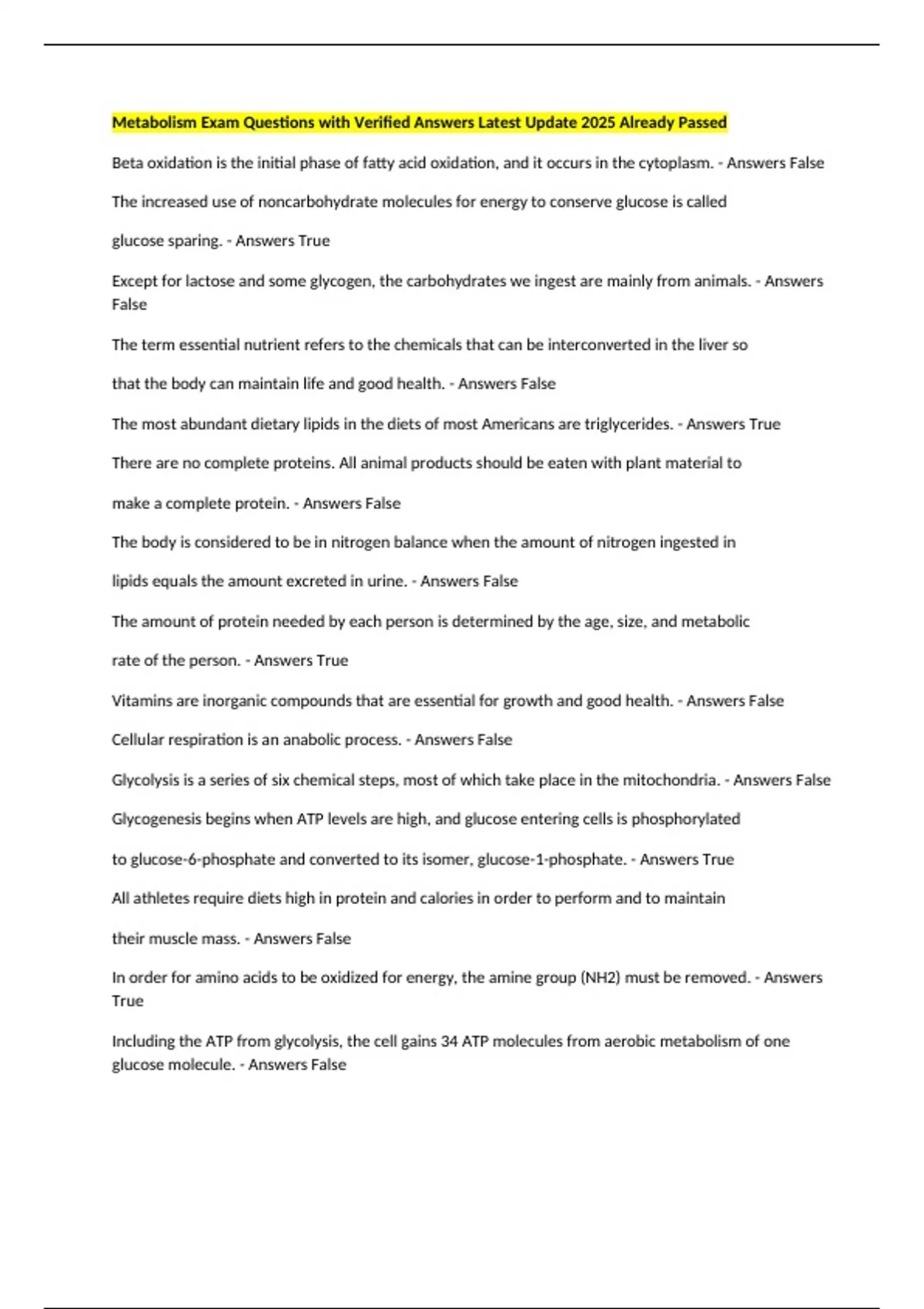 Metabolism Exam Questions with Verified Answers Latest Update 2025 Already Passed

Beta oxidation is the initial phase of fatty acid oxidation, and it occurs in the cytoplasm. - Answers False

The increased use of noncarbohydrate molecules for energy to conserve glucose is called

glucose sparing. - Answers True

Except for lactose and some glycogen, the carbohydrates we ingest are mainly from animals. - Answers False

The term essential nutrient refers to the chemicals that can be interconverted in the liver so

that the body can maintain life and good health. - Answers False

The most abundant dietary lipids in the diets of most Americans are triglycerides. - Answers True

There are no complete proteins. All animal products should be eaten with plant material to

make a complete protein. - Answers False

The body is considered to be in nitrogen balance when the amount of nitrogen ingested in

lipids equals the amount excreted in urine. - Answers False

The amount of protein needed by each person is determined by the age, size, and metabolic

rate of the person. - Answers True

Vitamins are inorganic compounds that are essential for growth and good health. - Answers False

Cellular respiration is an anabolic process. - Answers False

Glycolysis is a series of six chemical steps, most of which take place in the mitochondria. - Answers False

Glycogenesis begins when ATP levels are high, and glucose entering cells is phosphorylated

to glucose-6-phosphate and converted to its isomer, glucose-1-phosphate. - Answers True

All athletes require diets high in protein and calories in order to perform and to maintain

their muscle mass. - Answers False

In order for amino acids to be oxidized for energy, the amine group (NH2) must be removed. - Answers True

Including the ATP from glycolysis, the cell gains 34 ATP molecules from aerobic metabolism of one glucose molecule. - Answers False